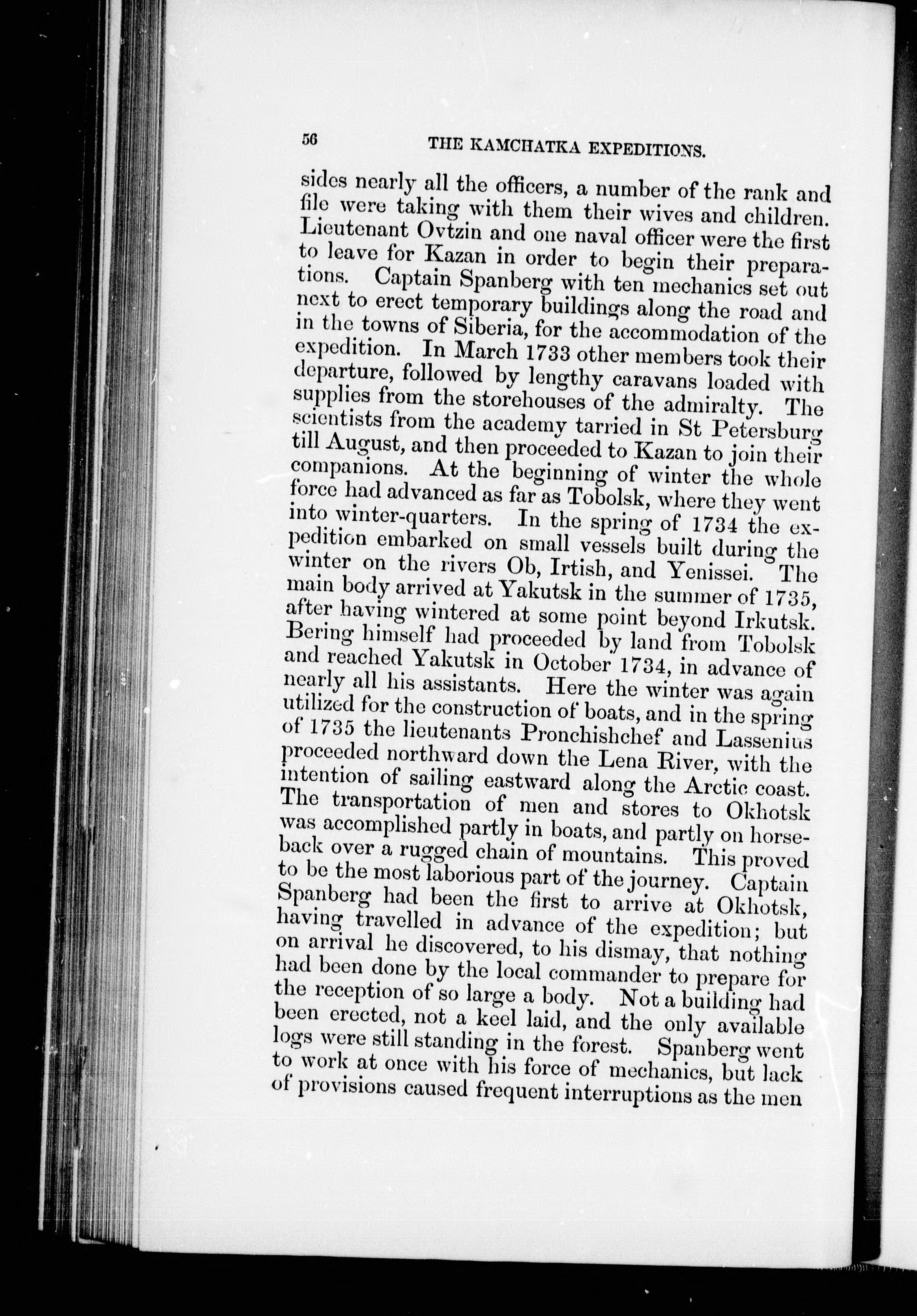 56 THE KAMCHATKA EXPEDITIONS.

sides nearly all the officers, a number of the rank and file were taking with them their wives and children. Lieutenant Ovtzin and one naval officer were the first to leave for Kazan in order to begin their preparations. Captain Spanberg with ten mechanics set out next to erect temporary buildings along the road and in the towns of Siberia, for the accommodation of the expedition. In March 1733 other members took their departure, followed by lengthy caravans loaded with supplies from the storehouses of the admiralty. The scientists from the academy tarried in St Petersburg till August, and then proceeded to Kazan to join their companions. At the beginning of winter the whole force had advanced as far as Tobolsk, where they went into winter-quarters. In the spring of 1734 the expedition embarked on small vessels built during the winter on the rivers Ob, Irtish, and Yenissei. The main body arrived at Yakutsk in the summer of 1735, after having wintered at some point beyond Irkutsk. Bering himself had proceeded by land from Tobolsk and reached Yakutsk in October 1734, in advance of nearly all his assistants. Here the winter was again utilized for the construction of boats, and in the spring of 1735 the lieutenants Pronchishchef and Lassenius proceeded northward down the Lena River, with the intention of sailing eastward along the Arctic coast. The transportation of men and stores to Okhotsk was accomplished partly in boats, and partly on horseback over a rugged chain of mountains. This proved to be the most laborious part of the journey. Captain Spanberg had been the first to arrive at Okhotsk, having travelled in advance of the expedition; but on arrival he discovered, to his dismay, that nothing had been done by the local commander to prepare for the reception of so large a body. Not a building had been erected, not a keel laid, and the only available logs were still standing in the forest. Spanberg went to work at once with his force of mechanics, but lack of provisions caused frequent interruptions as the men